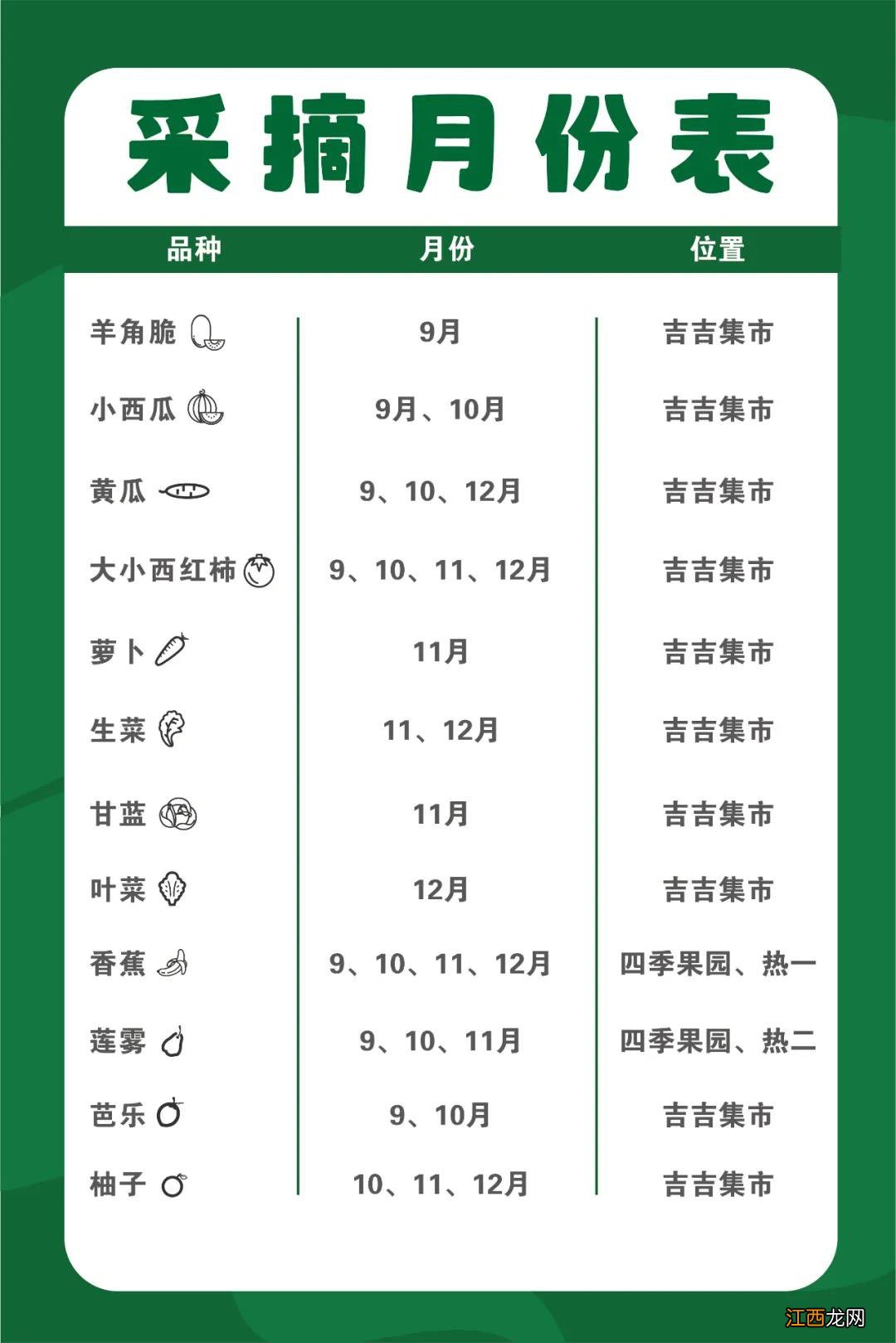 采摘月份表

| 品种 | 月份 | 位置 |
|---|---|---|
| 羊角脆 | 9月 | 吉吉集市 |
| 小西瓜 | 9月、10月 | 吉吉集市 |
| 黄瓜 | 9、10、12月 | 吉吉集市 |
| 大小西红柿 | 9、10、11、12月 | 吉吉集市 |
| 萝卜 | 11月 | 吉吉集市 |
| 生菜 | 11、12月 | 吉吉集市 |
| 甘蓝 | 11月 | 吉吉集市 |
| 叶菜 | 12月 | 吉吉集市 |
| 香蕉 | 9、10、11、12月 | 四季果园、热一 |
| 莲雾 | 9、10、11月 | 四季果园、热二 |
| 芭乐 | 9、10月 | 吉吉集市 |
| 柚子 | 10、11、12月 | 吉吉集市 |

江西龙网